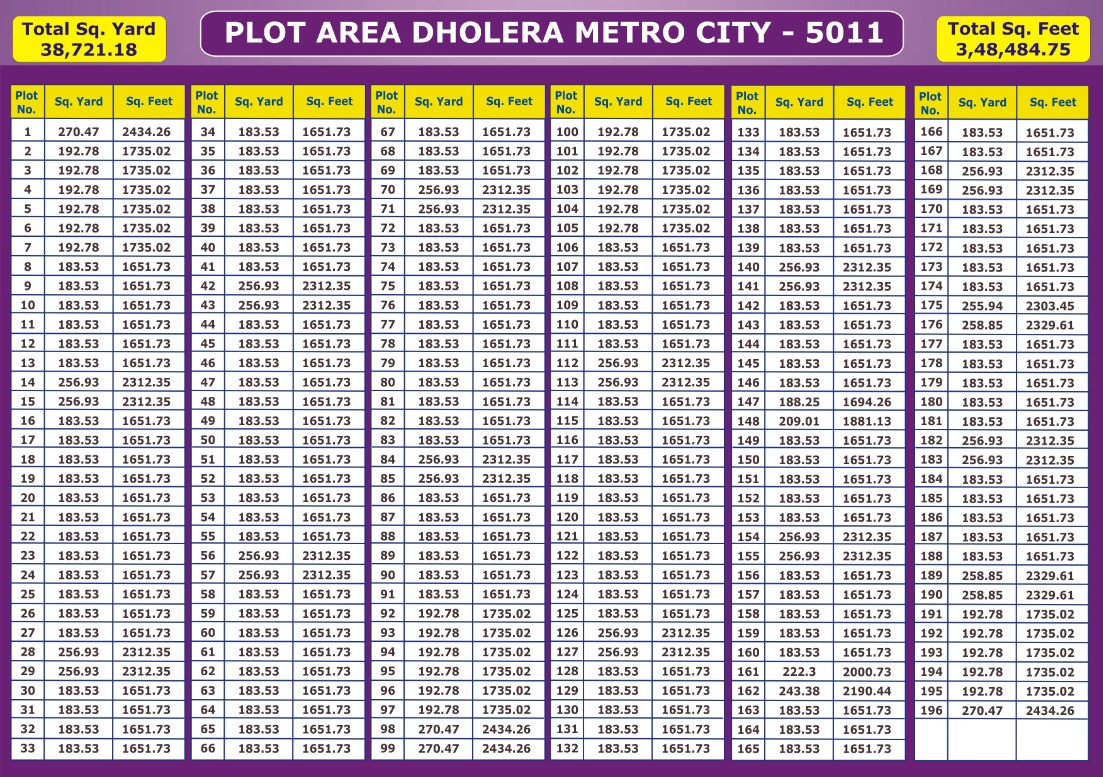 Total Sq. Yard
38,721.18

PLOT AREA DHOLERA METRO CITY - 5011

Total Sq. Feet
3,48,484.75

| Plot No. | Sq. Yard | Sq. Feet |
|---|---|---|
| 1 | 270.47 | 2434.26 |
| 2 | 192.78 | 1735.02 |
| 3 | 192.78 | 1735.02 |
| 4 | 192.78 | 1735.02 |
| 5 | 192.78 | 1735.02 |
| 6 | 192.78 | 1735.02 |
| 7 | 192.78 | 1735.02 |
| 8 | 183.53 | 1651.73 |
| 9 | 183.53 | 1651.73 |
| 10 | 183.53 | 1651.73 |
| 11 | 183.53 | 1651.73 |
| 12 | 183.53 | 1651.73 |
| 13 | 183.53 | 1651.73 |
| 14 | 256.93 | 2312.35 |
| 15 | 256.93 | 2312.35 |
| 16 | 183.53 | 1651.73 |
| 17 | 183.53 | 1651.73 |
| 18 | 183.53 | 1651.73 |
| 19 | 183.53 | 1651.73 |
| 20 | 183.53 | 1651.73 |
| 21 | 183.53 | 1651.73 |
| 22 | 183.53 | 1651.73 |
| 23 | 183.53 | 1651.73 |
| 24 | 183.53 | 1651.73 |
| 25 | 183.53 | 1651.73 |
| 26 | 183.53 | 1651.73 |
| 27 | 183.53 | 1651.73 |
| 28 | 256.93 | 2312.35 |
| 29 | 256.93 | 2312.35 |
| 30 | 183.53 | 1651.73 |
| 31 | 183.53 | 1651.73 |
| 32 | 183.53 | 1651.73 |
| 33 | 183.53 | 1651.73 |

| Plot No. | Sq. Yard | Sq. Feet |
|---|---|---|
| 34 | 183.53 | 1651.73 |
| 35 | 183.53 | 1651.73 |
| 36 | 183.53 | 1651.73 |
| 37 | 183.53 | 1651.73 |
| 38 | 183.53 | 1651.73 |
| 39 | 183.53 | 1651.73 |
| 40 | 183.53 | 1651.73 |
| 41 | 183.53 | 1651.73 |
| 42 | 256.93 | 2312.35 |
| 43 | 256.93 | 2312.35 |
| 44 | 183.53 | 1651.73 |
| 45 | 183.53 | 1651.73 |
| 46 | 183.53 | 1651.73 |
| 47 | 183.53 | 1651.73 |
| 48 | 183.53 | 1651.73 |
| 49 | 183.53 | 1651.73 |
| 50 | 183.53 | 1651.73 |
| 51 | 183.53 | 1651.73 |
| 52 | 183.53 | 1651.73 |
| 53 | 183.53 | 1651.73 |
| 54 | 183.53 | 1651.73 |
| 55 | 183.53 | 1651.73 |
| 56 | 256.93 | 2312.35 |
| 57 | 256.93 | 2312.35 |
| 58 | 183.53 | 1651.73 |
| 59 | 183.53 | 1651.73 |
| 60 | 183.53 | 1651.73 |
| 61 | 183.53 | 1651.73 |
| 62 | 183.53 | 1651.73 |
| 63 | 183.53 | 1651.73 |
| 64 | 183.53 | 1651.73 |
| 65 | 183.53 | 1651.73 |
| 66 | 183.53 | 1651.73 |

| Plot No. | Sq. Yard | Sq. Feet |
|---|---|---|
| 67 | 183.53 | 1651.73 |
| 68 | 183.53 | 1651.73 |
| 69 | 183.53 | 1651.73 |
| 70 | 256.93 | 2312.35 |
| 71 | 256.93 | 2312.35 |
| 72 | 183.53 | 1651.73 |
| 73 | 183.53 | 1651.73 |
| 74 | 183.53 | 1651.73 |
| 75 | 183.53 | 1651.73 |
| 76 | 183.53 | 1651.73 |
| 77 | 183.53 | 1651.73 |
| 78 | 183.53 | 1651.73 |
| 79 | 183.53 | 1651.73 |
| 80 | 183.53 | 1651.73 |
| 81 | 183.53 | 1651.73 |
| 82 | 183.53 | 1651.73 |
| 83 | 183.53 | 1651.73 |
| 84 | 256.93 | 2312.35 |
| 85 | 256.93 | 2312.35 |
| 86 | 183.53 | 1651.73 |
| 87 | 183.53 | 1651.73 |
| 88 | 183.53 | 1651.73 |
| 89 | 183.53 | 1651.73 |
| 90 | 183.53 | 1651.73 |
| 91 | 183.53 | 1651.73 |
| 92 | 192.78 | 1735.02 |
| 93 | 192.78 | 1735.02 |
| 94 | 192.78 | 1735.02 |
| 95 | 192.78 | 1735.02 |
| 96 | 192.78 | 1735.02 |
| 97 | 192.78 | 1735.02 |
| 98 | 270.47 | 2434.26 |
| 99 | 270.47 | 2434.26 |

| Plot No. | Sq. Yard | Sq. Feet |
|---|---|---|
| 100 | 192.78 | 1735.02 |
| 101 | 192.78 | 1735.02 |
| 102 | 192.78 | 1735.02 |
| 103 | 192.78 | 1735.02 |
| 104 | 192.78 | 1735.02 |
| 105 | 192.78 | 1735.02 |
| 106 | 183.53 | 1651.73 |
| 107 | 183.53 | 1651.73 |
| 108 | 183.53 | 1651.73 |
| 109 | 183.53 | 1651.73 |
| 110 | 183.53 | 1651.73 |
| 111 | 183.53 | 1651.73 |
| 112 | 256.93 | 2312.35 |
| 113 | 256.93 | 2312.35 |
| 114 | 183.53 | 1651.73 |
| 115 | 183.53 | 1651.73 |
| 116 | 183.53 | 1651.73 |
| 117 | 183.53 | 1651.73 |
| 118 | 183.53 | 1651.73 |
| 119 | 183.53 | 1651.73 |
| 120 | 183.53 | 1651.73 |
| 121 | 183.53 | 1651.73 |
| 122 | 183.53 | 1651.73 |
| 123 | 183.53 | 1651.73 |
| 124 | 183.53 | 1651.73 |
| 125 | 183.53 | 1651.73 |
| 126 | 256.93 | 2312.35 |
| 127 | 256.93 | 2312.35 |
| 128 | 183.53 | 1651.73 |
| 129 | 183.53 | 1651.73 |
| 130 | 183.53 | 1651.73 |
| 131 | 183.53 | 1651.73 |
| 132 | 183.53 | 1651.73 |

| Plot No. | Sq. Yard | Sq. Feet |
|---|---|---|
| 133 | 183.53 | 1651.73 |
| 134 | 183.53 | 1651.73 |
| 135 | 183.53 | 1651.73 |
| 136 | 183.53 | 1651.73 |
| 137 | 183.53 | 1651.73 |
| 138 | 183.53 | 1651.73 |
| 139 | 183.53 | 1651.73 |
| 140 | 256.93 | 2312.35 |
| 141 | 256.93 | 2312.35 |
| 142 | 183.53 | 1651.73 |
| 143 | 183.53 | 1651.73 |
| 144 | 183.53 | 1651.73 |
| 145 | 183.53 | 1651.73 |
| 146 | 183.53 | 1651.73 |
| 147 | 188.25 | 1694.26 |
| 148 | 209.01 | 1881.13 |
| 149 | 183.53 | 1651.73 |
| 150 | 183.53 | 1651.73 |
| 151 | 183.53 | 1651.73 |
| 152 | 183.53 | 1651.73 |
| 153 | 183.53 | 1651.73 |
| 154 | 256.93 | 2312.35 |
| 155 | 256.93 | 2312.35 |
| 156 | 183.53 | 1651.73 |
| 157 | 183.53 | 1651.73 |
| 158 | 183.53 | 1651.73 |
| 159 | 183.53 | 1651.73 |
| 160 | 183.53 | 1651.73 |
| 161 | 222.3 | 2000.73 |
| 162 | 243.38 | 2190.44 |
| 163 | 183.53 | 1651.73 |
| 164 | 183.53 | 1651.73 |
| 165 | 183.53 | 1651.73 |

| Plot No. | Sq. Yard | Sq. Feet |
|---|---|---|
| 166 | 183.53 | 1651.73 |
| 167 | 183.53 | 1651.73 |
| 168 | 256.93 | 2312.35 |
| 169 | 256.93 | 2312.35 |
| 170 | 183.53 | 1651.73 |
| 171 | 183.53 | 1651.73 |
| 172 | 183.53 | 1651.73 |
| 173 | 183.53 | 1651.73 |
| 174 | 183.53 | 1651.73 |
| 175 | 255.94 | 2303.45 |
| 176 | 258.85 | 2329.61 |
| 177 | 183.53 | 1651.73 |
| 178 | 183.53 | 1651.73 |
| 179 | 183.53 | 1651.73 |
| 180 | 183.53 | 1651.73 |
| 181 | 183.53 | 1651.73 |
| 182 | 256.93 | 2312.35 |
| 183 | 256.93 | 2312.35 |
| 184 | 183.53 | 1651.73 |
| 185 | 183.53 | 1651.73 |
| 186 | 183.53 | 1651.73 |
| 187 | 183.53 | 1651.73 |
| 188 | 183.53 | 1651.73 |
| 189 | 258.85 | 2329.61 |
| 190 | 258.85 | 2329.61 |
| 191 | 192.78 | 1735.02 |
| 192 | 192.78 | 1735.02 |
| 193 | 192.78 | 1735.02 |
| 194 | 192.78 | 1735.02 |
| 195 | 192.78 | 1735.02 |
| 196 | 270.47 | 2434.26 |